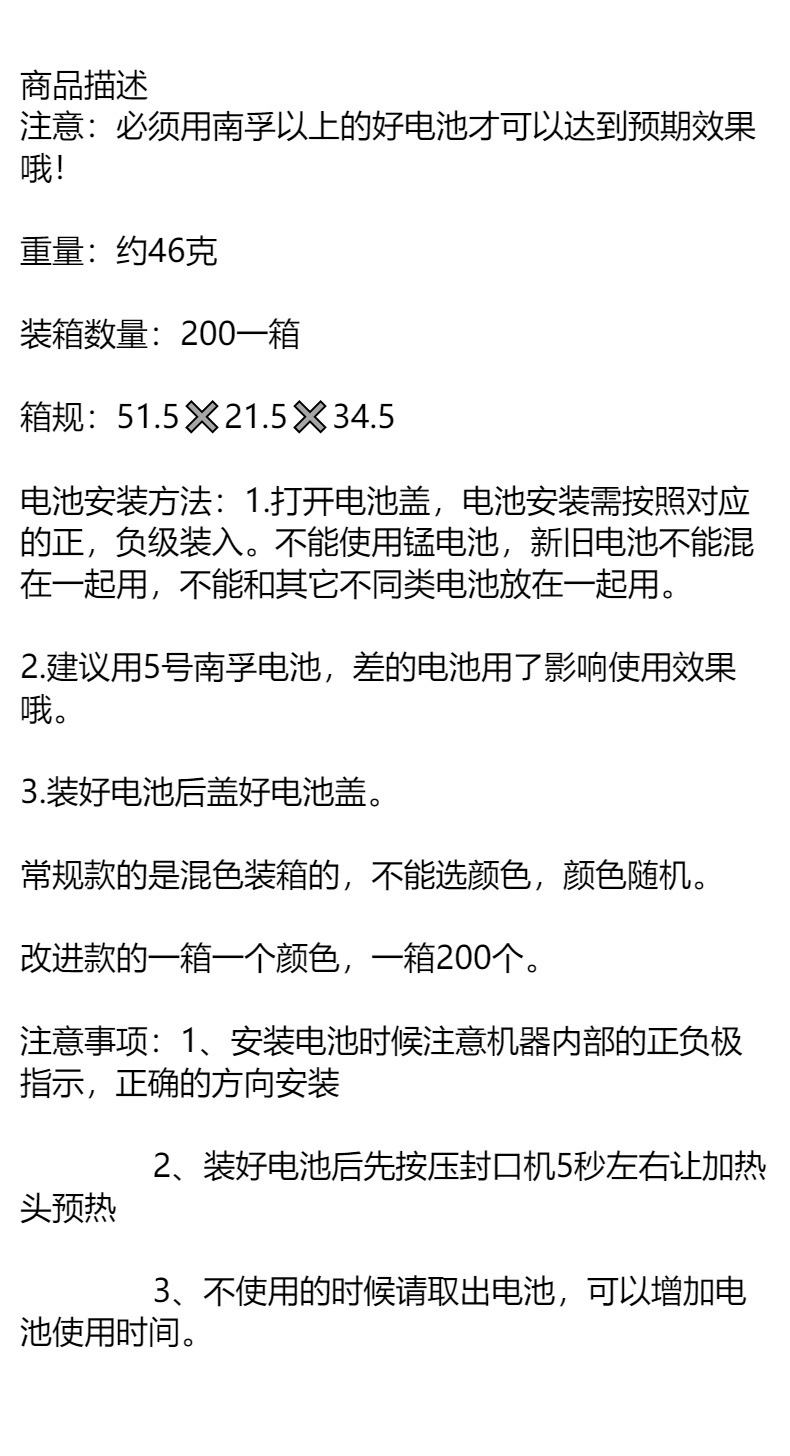 商品描述
注意：必须用南孚以上的好电池才可以达到预期效果哦!

重量：约46克

装箱数量：200一箱

箱规：51.5✖21.5✖34.5

电池安装方法：1.打开电池盖，电池安装需按照对应的正，负级装入。不能使用锰电池，新旧电池不能混在一起用，不能和其它不同类电池放在一起用。

2.建议用5号南孚电池，差的电池用了影响使用效果哦。

3.装好电池后盖好电池盖。

常规款的是混色装箱的，不能选颜色，颜色随机。

改进款的一箱一个颜色，一箱200个。

注意事项：1、安装电池时候注意机器内部的正负极指示，正确的方向安装

2、装好电池后先按压封口机5秒左右让加热头预热

3、不使用的时候请取出电池，可以增加电池使用时间。